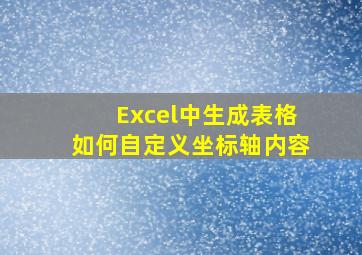 Excel中生成表格
如何自定义坐标轴内容